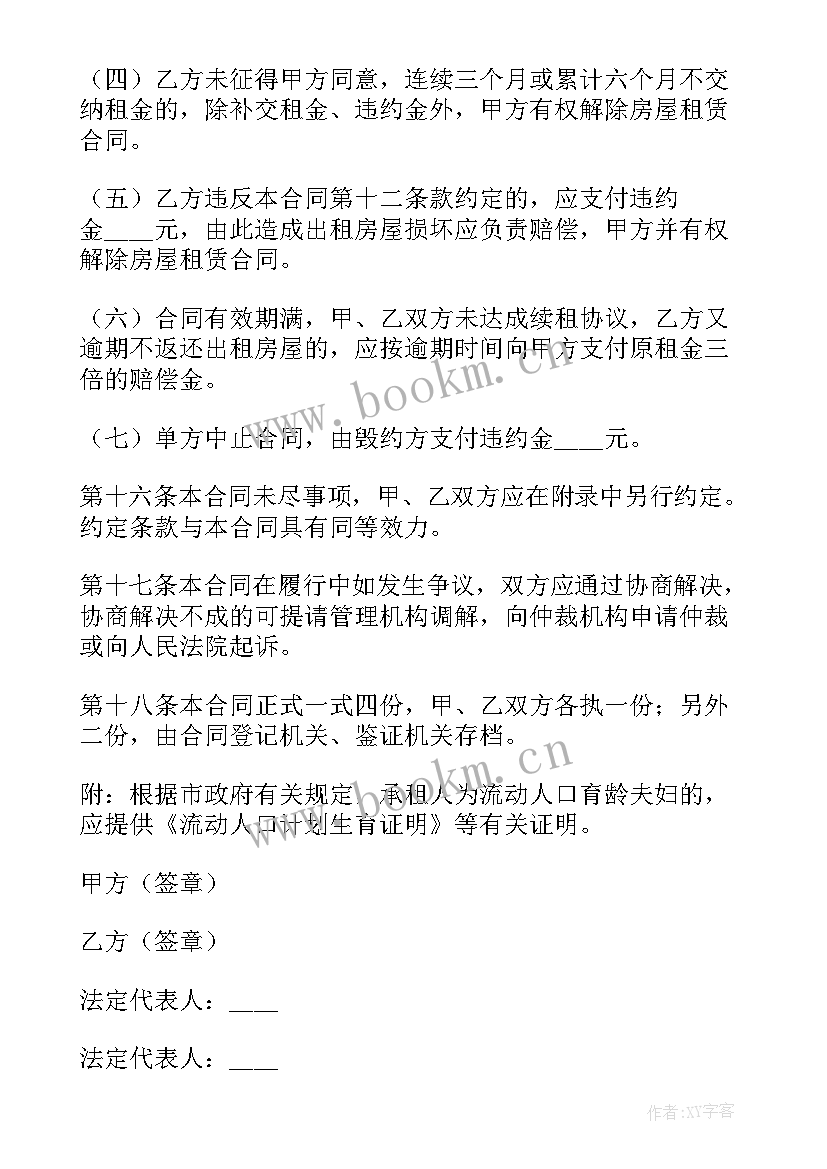 （四）乙方未征得甲方同意，连续三个月或累计六个月不交纳租金的，除补交租金、违约金外，甲方有权解除房屋租赁合同。

（五）乙方违反本合同第十二条款约定的，应支付违约金____元，由此造成出租房屋损坏应负责赔偿，甲方并有权解除房屋租赁合同。

（六）合同有效期满，甲、乙双方未达成续租协议，乙方又逾期不返还出租房屋的，应按逾期时间向甲方支付原租金三倍的赔偿金。

（七）单方中止合同，由毁约方支付违约金____元。

第十六条本合同未尽事项，甲、乙双方应在附录中另行约定。约定条款与本合同具有同等效力。

第十七条本合同在履行中如发生争议，双方应通过协商解决，协商解决不成的可提请管理机构调解，向仲裁机构申请仲裁或向人民法院起诉。

第十八条本合同正式一式四份，甲、乙双方各执一份；另外二份，由合同登记机关、鉴证机关存档。

附：根据市政府有关规定，承租人为流动人口育龄夫妇的，应提供《流动人口计划生育证明》等有关证明。

甲方（签章）

乙方（签章）

法定代表人：____

法定代表人：____

www.bookm.cn

www.bookm.cn

作者:XY字客